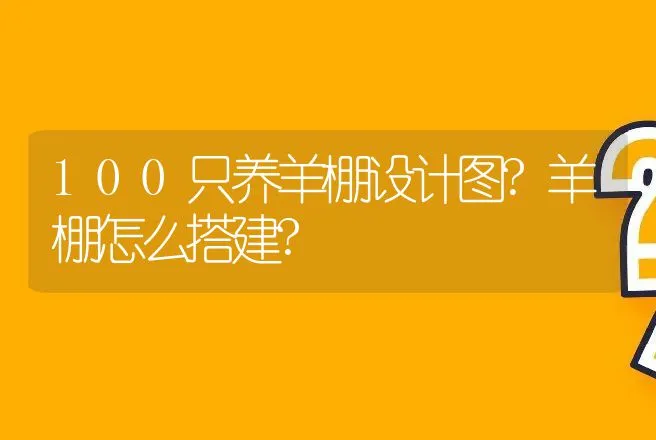 100只养羊棚设计图?羊棚怎么搭建?